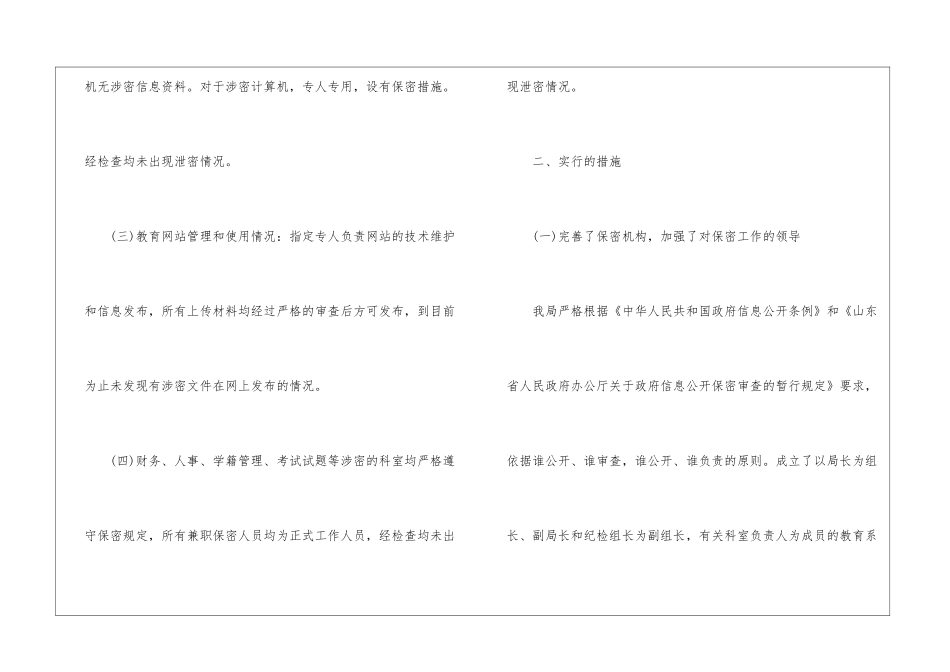 机无涉密信息资料。对于涉密计算机，专人专用，设有保密措施。经检查均未出现泄密情况。

(三)教育网站管理和使用情况：指定专人负责网站的技术维护和信息发布，所有上传材料均经过严格的审查后方可发布，到目前为止未发现有涉密文件在网上发布的情况。

(四)财务、人事、学籍管理、考试试题等涉密的科室均严格遵守保密规定，所有兼职保密人员均为正式工作人员，经检查均未出现泄密情况。

二、实行的措施

(一)完善了保密机构，加强了对保密工作的领导

我局严格根据《中华人民共和国政府信息公开条例》和《山东省人民政府办公厅关于政府信息公开保密审查的暂行规定》要求，依据谁公开、谁审查，谁公开、谁负责的原则。成立了以局长为组长、副局长和纪检组长为副组长，有关科室负责人为成员的教育系